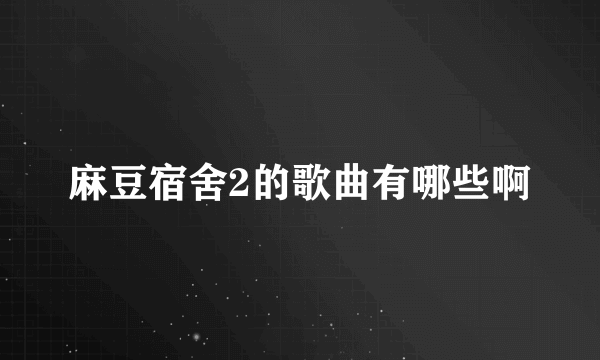 麻豆宿舍2的歌曲有哪些啊